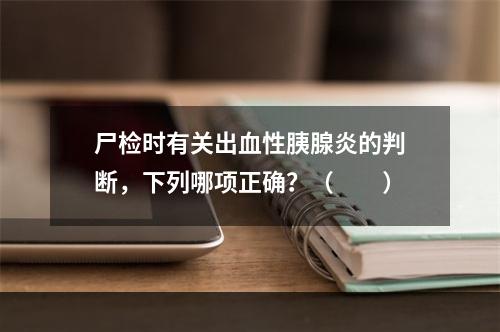 尸检时有关出血性胰腺炎的判断，下列哪项正确？（　　）